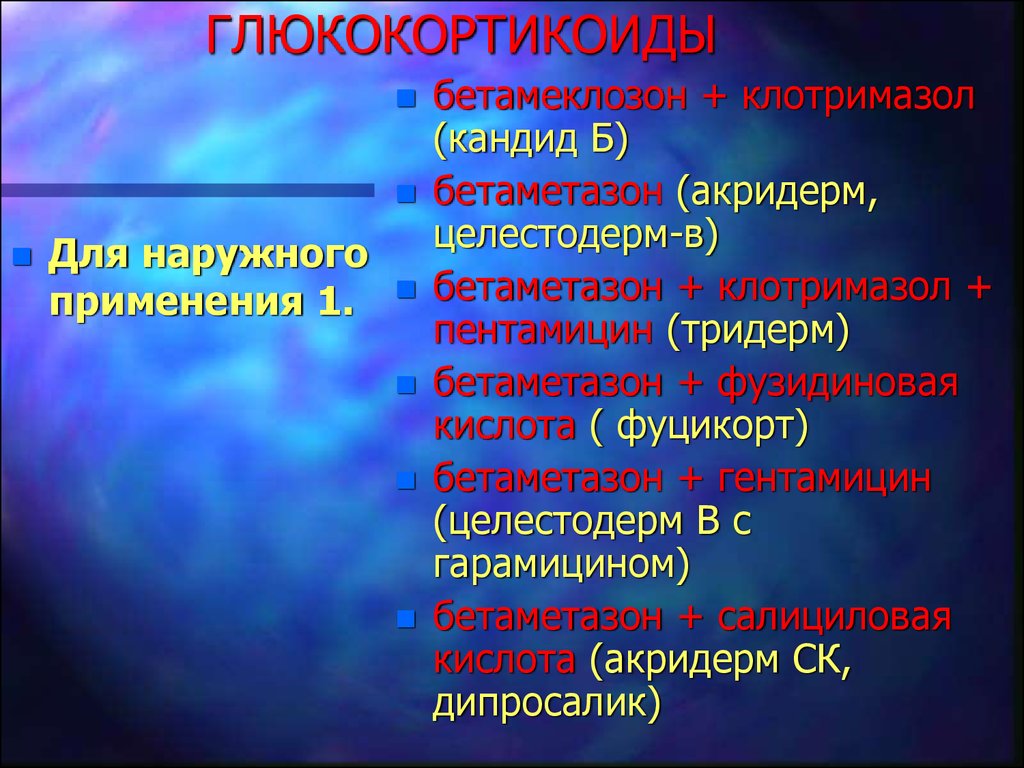 ГЛЮКОКОРТИКОИДЫ

Для наружного применения 1.

бетамеклозон + клотримазол (кандид Б)

бетаметазон (акридерм, целестодерм-в)

бетаметазон + клотримазол + пентамицин (тридерм)

бетаметазон + фузидиновая кислота ( фуцикорт)

бетаметазон + гентамицин (целестодерм В с гарамицином)

бетаметазон + салициловая кислота (акридерм СК, дипросалик)